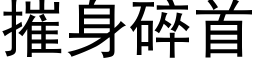 摧身碎首